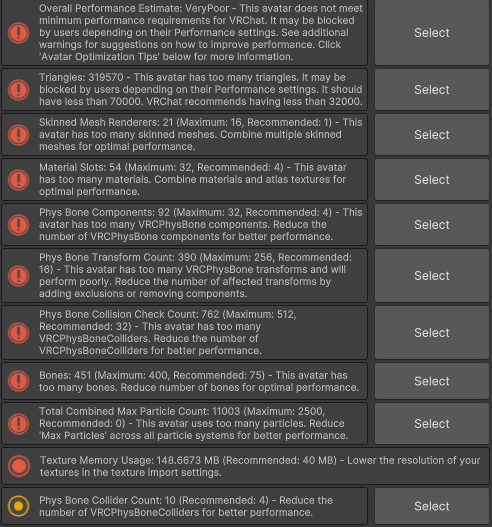 Overall Performance Estimate: VeryPoor - This avatar does not meet minimum performance requirements for VRChat. It may be blocked by users depending on their Performance settings. See additional warnings for suggestions on how to improve performance. Click 'Avatar Optimization Tips' below for more information.

Select

Triangles: 319570 - This avatar has too many triangles. It may be blocked by users depending on their Performance settings. It should have less than 70000. VRChat recommends having less than 32000.

Select

Skinned Mesh Renderers: 21 (Maximum: 16, Recommended: 1) - This avatar has too many skinned meshes. Combine multiple skinned meshes for optimal performance.

Select

Material Slots: 54 (Maximum: 32, Recommended: 4) - This avatar has too many materials. Combine materials and atlas textures for optimal performance.

Select

Phys Bone Components: 92 (Maximum: 32, Recommended: 4) - This avatar has too many VRCPhysBone components. Reduce the number of VRCPhysBone components for better performance.

Select

Phys Bone Transform Count: 390 (Maximum: 256, Recommended: 16) - This avatar has too many VRCPhysBone transforms and will perform poorly. Reduce the number of affected transforms by adding exclusions or removing components.

Select

Phys Bone Collision Check Count: 762 (Maximum: 512, Recommended: 32) - This avatar has too many VRCPhysBoneColliders. Reduce the number of VRCPhysBoneColliders for better performance.

Select

Bones: 451 (Maximum: 400, Recommended: 75) - This avatar has too many bones. Reduce number of bones for optimal performance.

Select

Total Combined Max Particle Count: 11003 (Maximum: 2500, Recommended: 0) - This avatar uses too many particles. Reduce 'Max Particles' across all particle systems for better performance.

Select

Texture Memory Usage: 148.6673 MB (Recommended: 40 MB) - Lower the resolution of your textures in the texture import settings.

Phys Bone Collider Count: 10 (Recommended: 4) - Reduce the number of VRCPhysBoneColliders for better performance.

Select